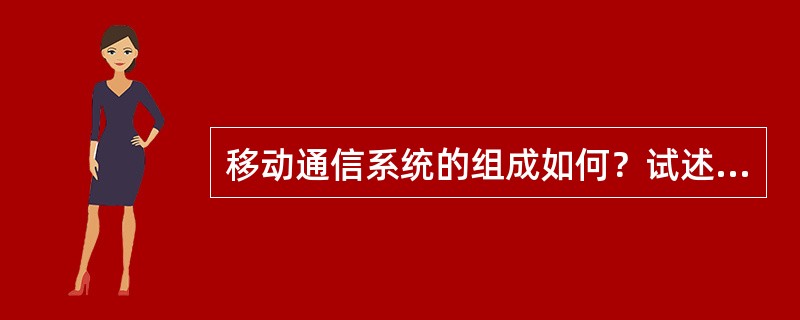 移动通信系统的组成如何？试述...